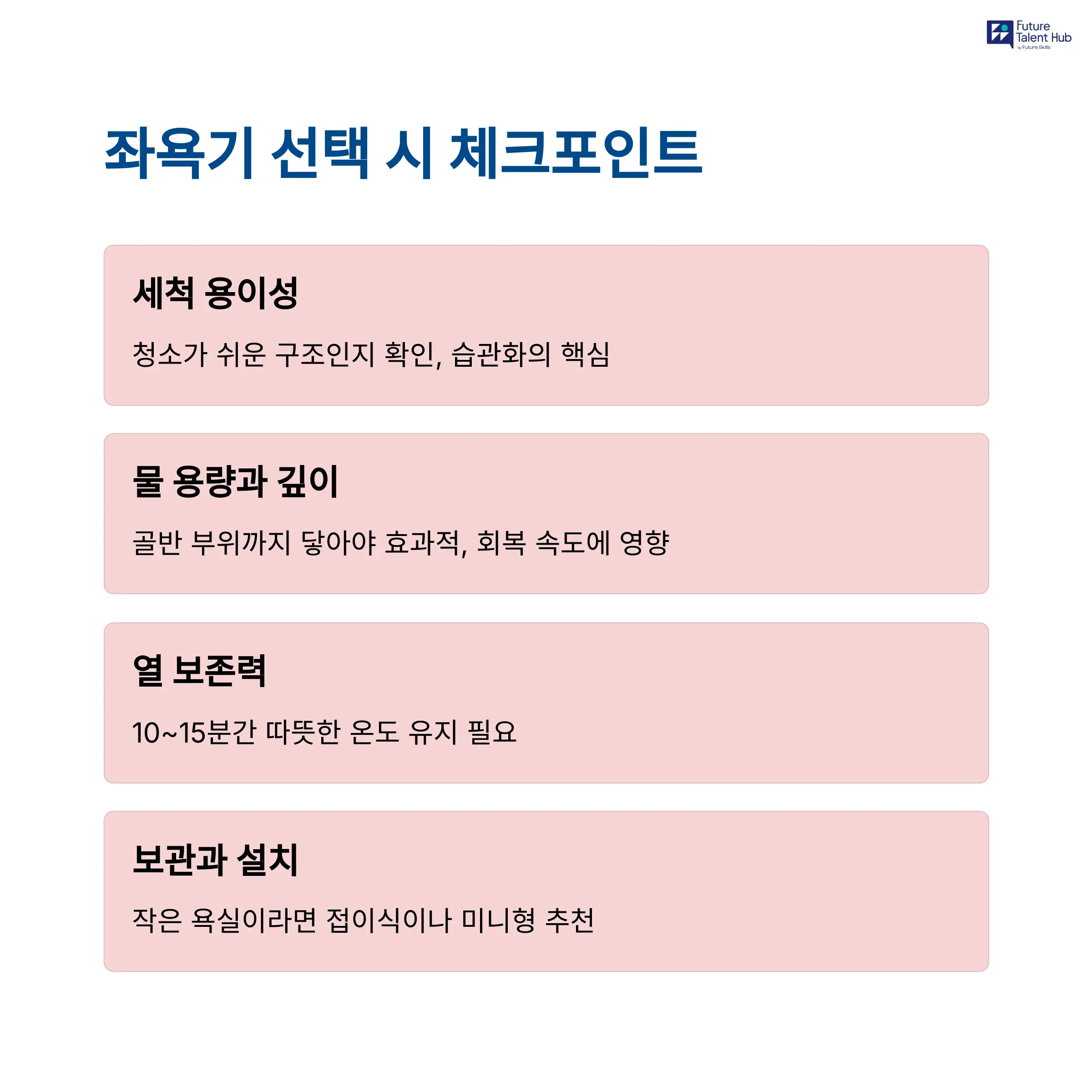 Future Talent Hub
by Future Skills

좌욕기 선택 시 체크포인트

세척 용이성

청소가 쉬운 구조인지 확인, 습관화의 핵심

물 용량과 깊이

골반 부위까지 닿아야 효과적, 회복 속도에 영향

열 보존력

10~15분간 따뜻한 온도 유지 필요

보관과 설치

작은 욕실이라면 접이식이나 미니형 추천